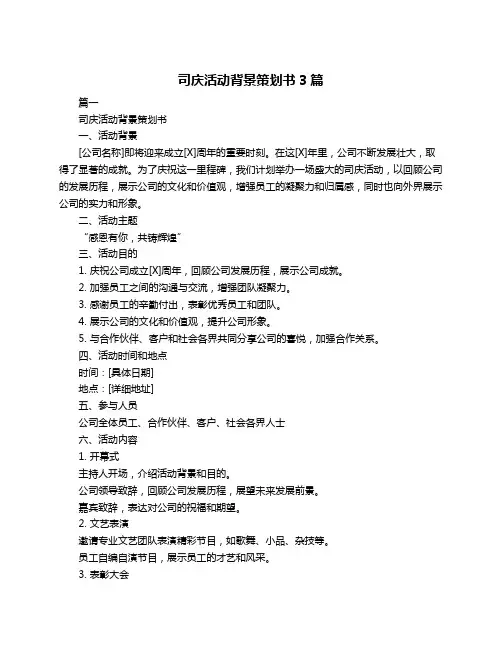 司庆活动背景策划书 3 篇

篇一

司庆活动背景策划书

一、活动背景

[公司名称]即将迎来成立[X]周年的重要时刻。在这[X]年里，公司不断发展壮大，取得了显著的成就。为了庆祝这一里程碑，我们计划举办一场盛大的司庆活动，以回顾公司的发展历程，展示公司的文化和价值观，增强员工的凝聚力和归属感，同时也向外界展示公司的实力和形象。

二、活动主题

“感恩有你，共铸辉煌”

三、活动目的

1. 庆祝公司成立[X]周年，回顾公司发展历程，展示公司成就。

2. 加强员工之间的沟通与交流，增强团队凝聚力。

3. 感谢员工的辛勤付出，表彰优秀员工和团队。

4. 展示公司的文化和价值观，提升公司形象。

5. 与合作伙伴、客户和社会各界共同分享公司的喜悦，加强合作关系。

四、活动时间和地点

时间：[具体日期]

地点：[详细地址]

五、参与人员

公司全体员工、合作伙伴、客户、社会各界人士

六、活动内容

1. 开幕式

主持人开场，介绍活动背景和目的。

公司领导致辞，回顾公司发展历程，展望未来发展前景。

嘉宾致辞，表达对公司的祝福和期望。

2. 文艺表演

邀请专业文艺团队表演精彩节目，如歌舞、小品、杂技等。

员工自编自演节目，展示员工的才艺和风采。

3. 表彰大会